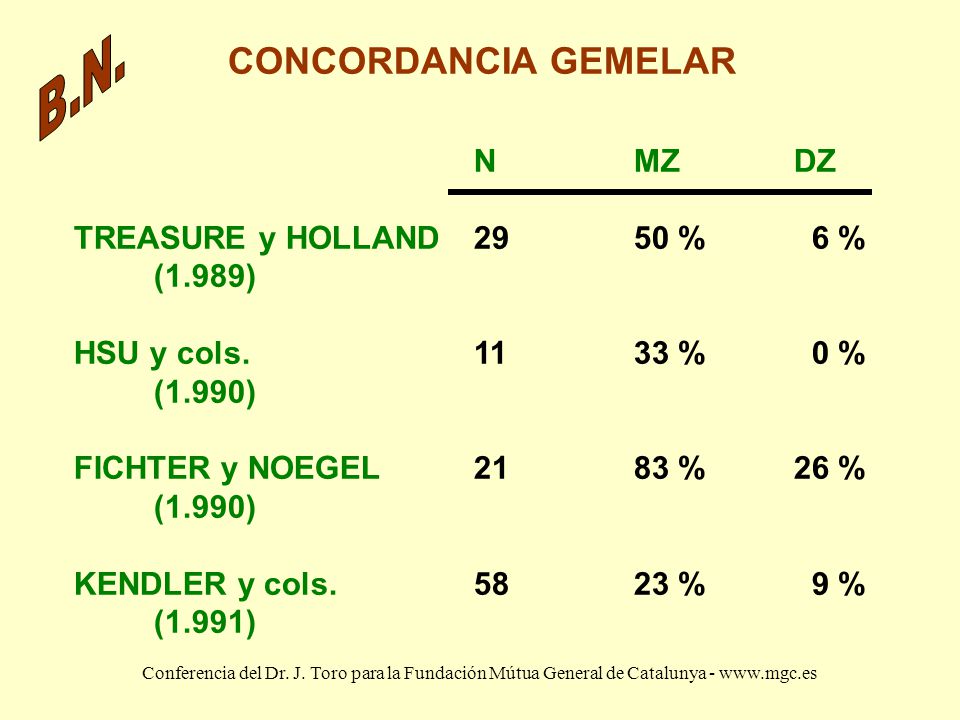 B.N.

CONCORDANCIA GEMELAR

| | N | MZ | DZ |
|---|---|---|---|
| TREASURE y HOLLAND (1.989) | 29 | 50 % | 6 % |
| HSU y cols. (1.990) | 11 | 33 % | 0 % |
| FICHTER y NOEGEL (1.990) | 21 | 83 % | 26 % |
| KENDLER y cols. (1.991) | 58 | 23 % | 9 % |

Conferencia del Dr. J. Toro para la Fundación Mútua General de Catalunya - www.mgc.es